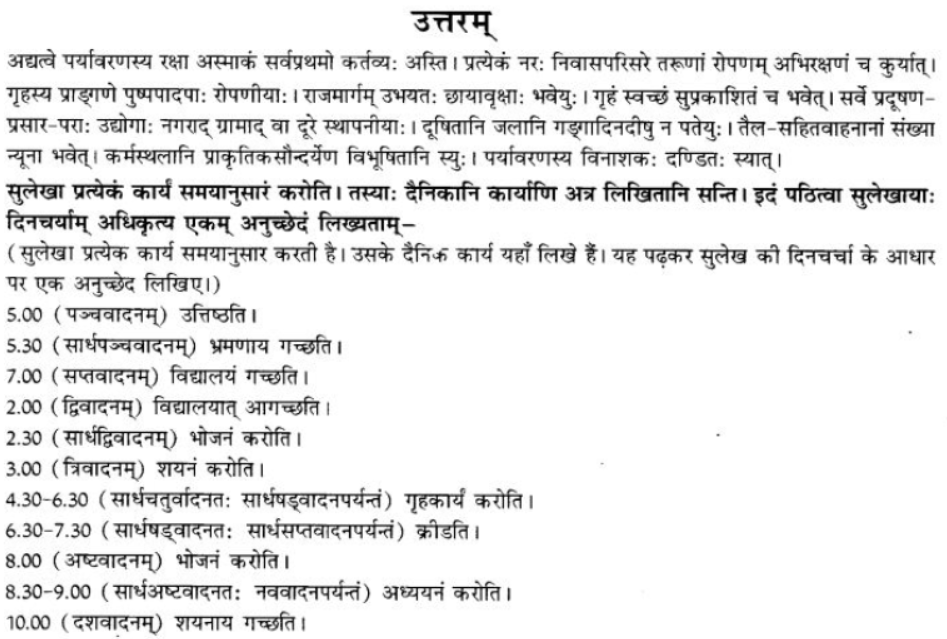 उत्तरम्

अद्यत्वे पर्यावरणस्य रक्षा अस्माकं सर्वप्रथमो कर्तव्यः अस्ति। प्रत्येकं नरः निवासपरिसरे तरूणां रोपणम् अभिरक्षणं च कुर्यात्। गृहस्य प्राङ्गणे पुष्पपादपाः रोपणीयाः। राजमार्गम् उभयतः छायावृक्षाः भवेयुः। गृहं स्वच्छं सुप्रकाशितं च भवेत्। सर्वे प्रदूषण-प्रसार-पराः उद्योगाः नगराद् ग्रामाद् वा दूरे स्थापनीयाः। दूषितानि जलानि गङ्गादिनदीषु न पतेयुः। तैल-सहितवाहनानां संख्या न्यूना भवेत्। कर्मस्थलानि प्राकृतिकसौन्दर्येण विभूषितानि स्युः। पर्यावरणस्य विनाशकः दण्डितः स्यात्।

सुलेखा प्रत्येकं कार्यं समयानुसारं करोति। तस्याः दैनिकानि कार्याणि अत्र लिखितानि सन्ति। इदं पठित्वा सुलेखायाः दिनचर्याम् अधिकृत्य एकम् अनुच्छेदं लिख्यताम्–
(सुलेखा प्रत्येक कार्य समयानुसार करती है। उसके दैनिक कार्य यहाँ लिखे हैं। यह पढ़कर सुलेख की दिनचर्चा के आधार पर एक अनुच्छेद लिखिए।)
5.00 (पञ्चवादनम्) उत्तिष्ठति।
5.30 (सार्धपञ्चवादनम्) भ्रमणाय गच्छति।
7.00 (सप्तवादनम्) विद्यालयं गच्छति।
2.00 (द्विवादनम्) विद्यालयात् आगच्छति।
2.30 (सार्धद्विवादनम्) भोजनं करोति।
3.00 (त्रिवादनम्) शयनं करोति।
4.30-6.30 (सार्धचतुर्वादनतः सार्धषड्वादनपर्यन्तं) गृहकार्यं करोति।
6.30-7.30 (सार्धषड्वादनतः सार्धसप्तवादनपर्यन्तं) क्रीडति।
8.00 (अष्टवादनम्) भोजनं करोति।
8.30-9.00 (सार्धअष्टवादनतः नववादनपर्यन्तं) अध्ययनं करोति।
10.00 (दशवादनम्) शयनाय गच्छति।